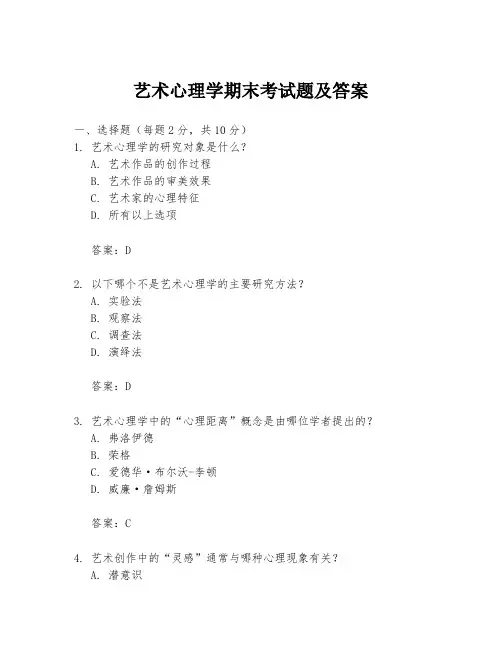 艺术心理学期末考试题及答案

一、选择题（每题 2 分，共 10 分）

1. 艺术心理学的研究对象是什么？
A. 艺术作品的创作过程
B. 艺术作品的审美效果
C. 艺术家的心理特征
D. 所有以上选项

答案：D

2. 以下哪个不是艺术心理学的主要研究方法？
A. 实验法
B. 观察法
C. 调查法
D. 演绎法

答案：D

3. 艺术心理学中的“心理距离”概念是由哪位学者提出的？
A. 弗洛伊德
B. 荣格
C. 爱德华·布尔沃-李顿
D. 威廉·詹姆斯

答案：C

4. 艺术创作中的“灵感”通常与哪种心理现象有关？
A. 潜意识